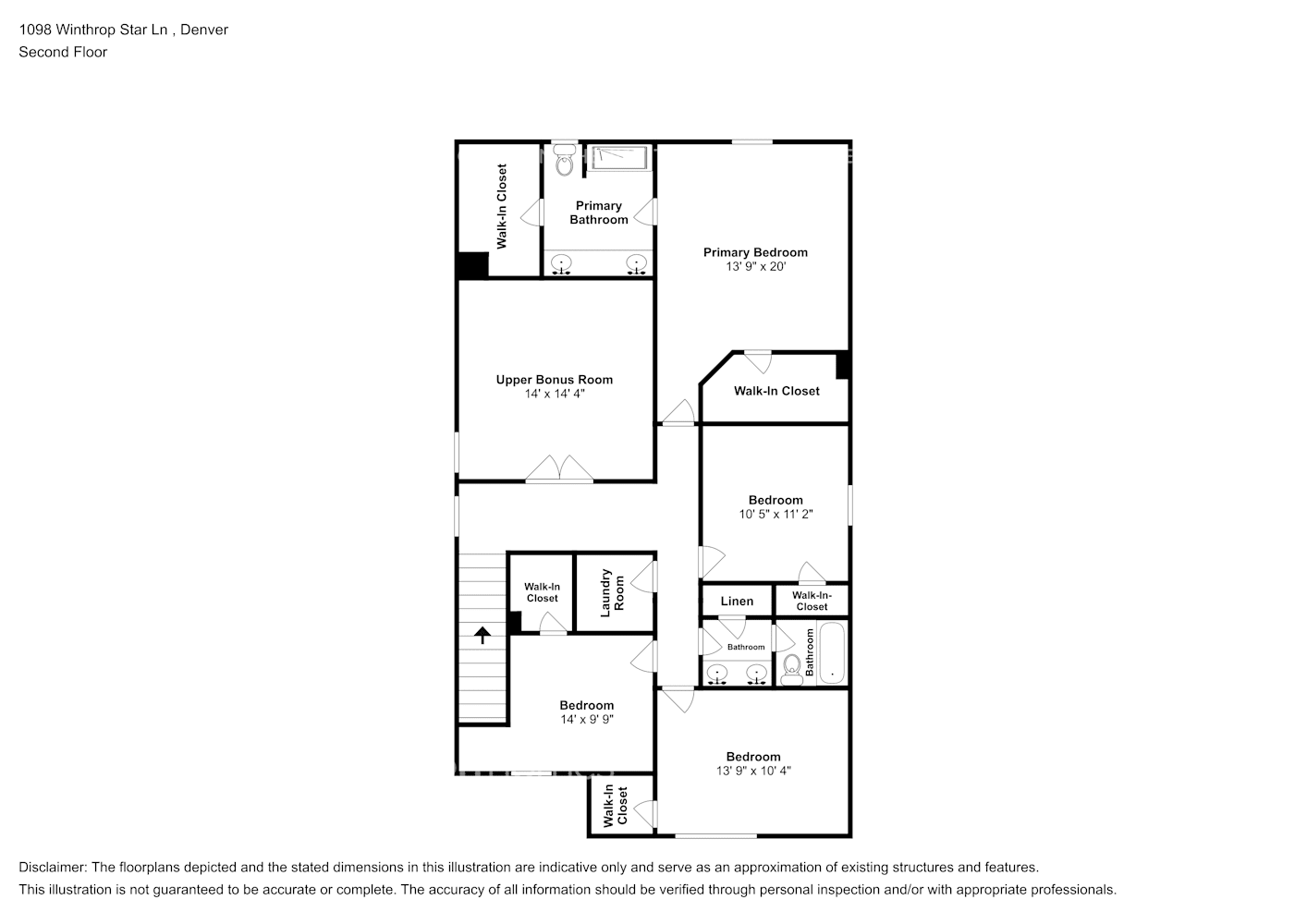 1098 Winthrop Star Ln , Denver
Second Floor

Walk-In Closet

Primary Bathroom

Primary Bedroom
13' 9" x 20'

Upper Bonus Room
14' x 14' 4"

Walk-In Closet

Bedroom
10' 5" x 11' 2"

Walk-In Closet

Laundry Room

Linen

Walk-In-Closet

Bathroom

Bathroom

Bedroom
14' x 9' 9"

Bedroom
13' 9" x 10' 4"

Walk-In Closet

Disclaimer: The floorplans depicted and the stated dimensions in this illustration are indicative only and serve as an approximation of existing structures and features.
This illustration is not guaranteed to be accurate or complete. The accuracy of all information should be verified through personal inspection and/or with appropriate professionals.